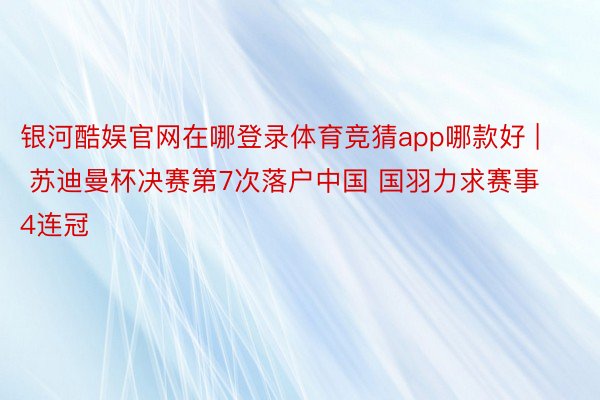 银河酷娱官网在哪登录体育竞猜app哪款好 | 苏迪曼杯决赛第7次落户中国 国羽力求赛事4连冠